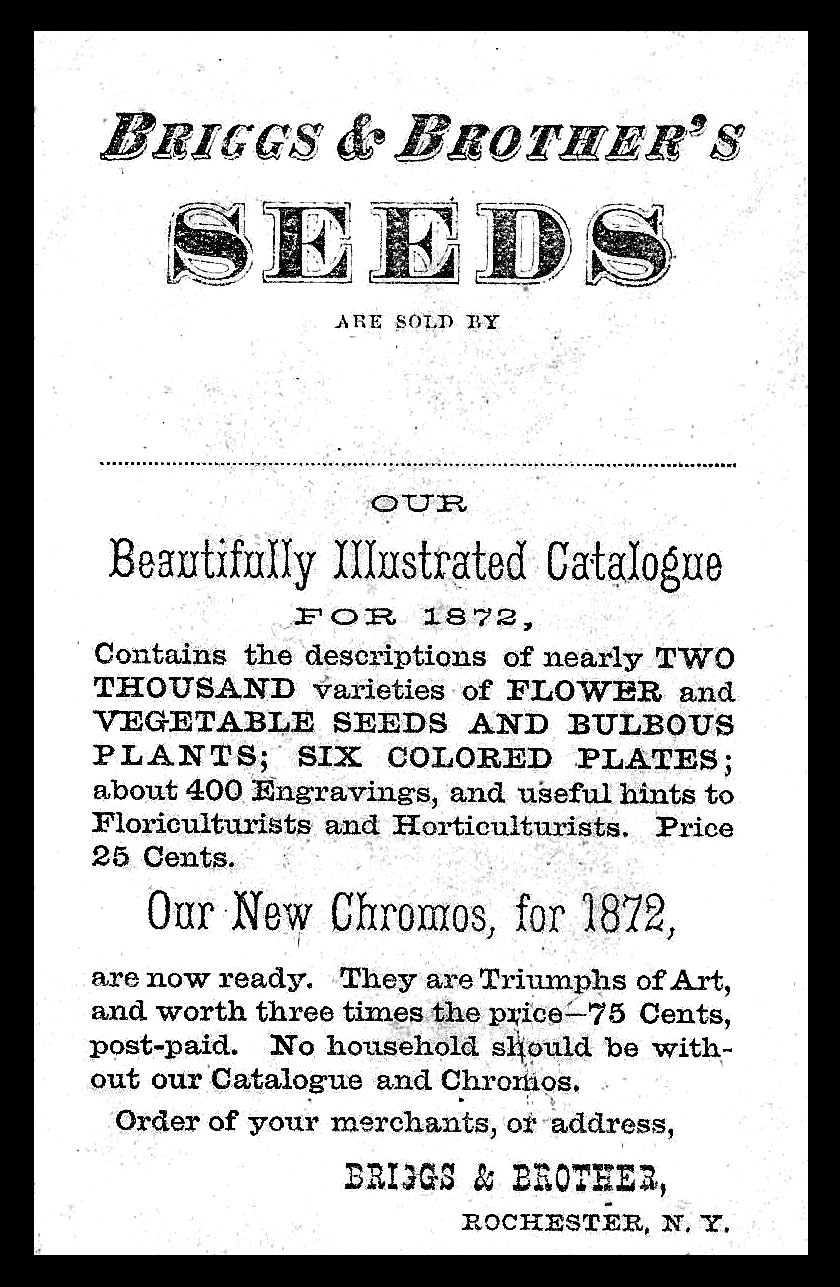 BRIGGS & BROTHER'S

SEEDS

ARE SOLD BY

OUR

Beautifully Illustrated Catalogue

FOR 1872,

Contains the descriptions of nearly TWO THOUSAND varieties of FLOWER and VEGETABLE SEEDS AND BULBOUS PLANTS; SIX COLORED PLATES; about 400 Engravings, and useful hints to Floriculturists and Horticulturists. Price 25 Cents.

Our New Chromos, for 1872,

are now ready. They are Triumphs of Art, and worth three times the price—75 Cents, post-paid. No household should be without our Catalogue and Chromos.

Order of your merchants, or address,

BRIGGS & BROTHER,

ROCHESTER, N. Y.